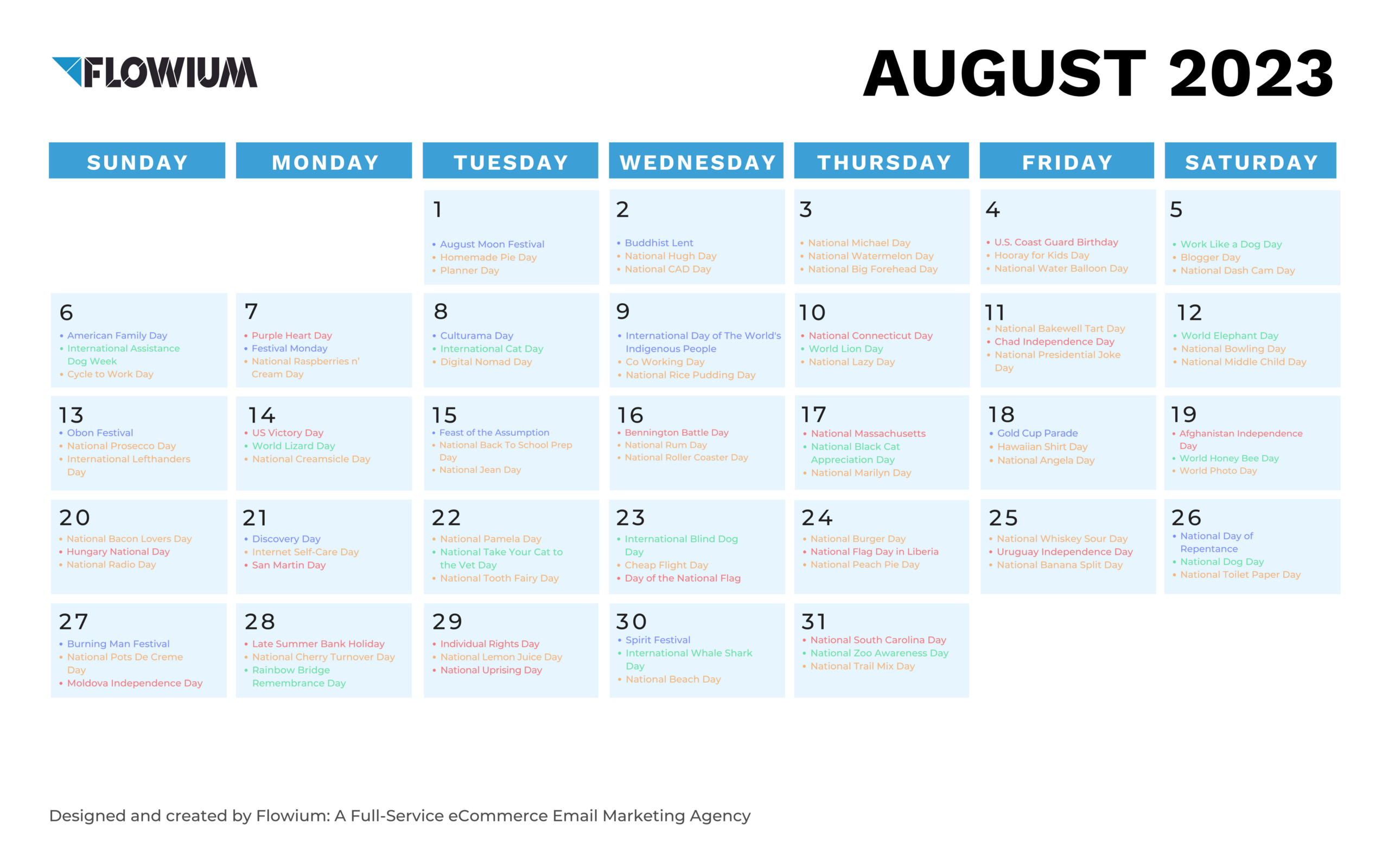 FLOWIUM

AUGUST 2023

| SUNDAY | MONDAY | TUESDAY | WEDNESDAY | THURSDAY | FRIDAY | SATURDAY |
|---|---|---|---|---|---|---|
| | | 1 • August Moon Festival • Homemade Pie Day • Planner Day | 2 • Buddhist Lent • National Hugh Day • National CAD Day | 3 • National Michael Day • National Watermelon Day • National Big Forehead Day | 4 • U.S. Coast Guard Birthday • Hooray for Kids Day • National Water Balloon Day | 5 • Work Like a Dog Day • Blogger Day • National Dash Cam Day |
| 6 • American Family Day • International Assistance Dog Week • Cycle to Work Day | 7 • Purple Heart Day • Festival Monday • National Raspberries n' Cream Day | 8 • Culturama Day • International Cat Day • Digital Nomad Day | 9 • International Day of The World's Indigenous People • Co Working Day • National Rice Pudding Day | 10 • National Connecticut Day • World Lion Day • National Lazy Day | 11 • National Bakewell Tart Day • Chad Independence Day • National Presidential Joke Day | 12 • World Elephant Day • National Bowling Day • National Middle Child Day |
| 13 • Obon Festival • National Prosecco Day • International Lefthanders Day | 14 • US Victory Day • World Lizard Day • National Creamsicle Day | 15 • Feast of the Assumption • National Back To School Prep Day • National Jean Day | 16 • Bennington Battle Day • National Rum Day • National Roller Coaster Day | 17 • National Massachusetts • National Black Cat Appreciation Day • National Marilyn Day | 18 • Gold Cup Parade • Hawaiian Shirt Day • National Angela Day | 19 • Afghanistan Independence Day • World Honey Bee Day • World Photo Day |
| 20 • National Bacon Lovers Day • Hungary National Day • National Radio Day | 21 • Discovery Day • Internet Self-Care Day • San Martin Day | 22 • National Pamela Day • National Take Your Cat to the Vet Day • National Tooth Fairy Day | 23 • International Blind Dog Day • Cheap Flight Day • Day of the National Flag | 24 • National Burger Day • National Flag Day in Liberia • National Peach Pie Day | 25 • National Whiskey Sour Day • Uruguay Independence Day • National Banana Split Day | 26 • National Day of Repentance • National Dog Day • National Toilet Paper Day |
| 27 • Burning Man Festival • National Pots De Creme Day • Moldova Independence Day | 28 • Late Summer Bank Holiday • National Cherry Turnover Day • Rainbow Bridge Remembrance Day | 29 • Individual Rights Day • National Lemon Juice Day • National Uprising Day | 30 • Spirit Festival • International Whale Shark Day • National Beach Day | 31 • National South Carolina Day • National Zoo Awareness Day • National Trail Mix Day | | |

Designed and created by Flowium: A Full-Service eCommerce Email Marketing Agency